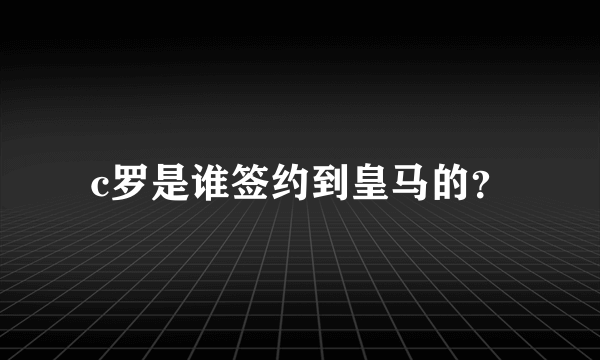 c罗是谁签约到皇马的?